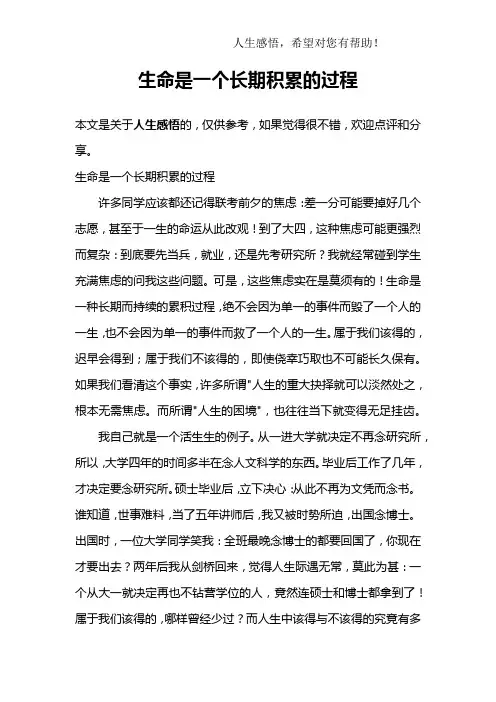 人生感悟，希望对您有帮助！

生命是一个长期积累的过程

本文是关于人生感悟的，仅供参考，如果觉得很不错，欢迎点评和分享。

生命是一个长期积累的过程

许多同学应该都还记得联考前夕的焦虑：差一分可能要掉好几个志愿，甚至于一生的命运从此改观！到了大四，这种焦虑可能更强烈而复杂：到底要先当兵，就业，还是先考研究所？我就经常碰到学生充满焦虑的问我这些问题。可是，这些焦虑实在是莫须有的！生命是一种长期而持续的累积过程，绝不会因为单一的事件而毁了一个人的一生，也不会因为单一的事件而救了一个人的一生。属于我们该得的，迟早会得到；属于我们不该得的，即使侥幸巧取也不可能长久保有。如果我们看清这个事实，许多所谓"人生的重大抉择就可以淡然处之，根本无需焦虑。而所谓"人生的困境"，也往往当下就变得无足挂齿。

我自己就是一个活生生的例子。从一进大学就决定不再念研究所，所以，大学四年的时间多半在念人文科学的东西。毕业后工作了几年，才决定要念研究所。硕士毕业后，立下决心：从此不再为文凭而念书。谁知道，世事难料，当了五年讲师后，我又被时势所迫，出国念博士。出国时，一位大学同学笑我：全班最晚念博士的都要回国了，你现在才要出去？两年后我从剑桥回来，觉得人生际遇无常，莫此为甚：一个从大一就决定再也不钻营学位的人，竟然连硕士和博士都拿到了！属于我们该得的，哪样曾经少过？而人生中该得与不该得的究竟有多